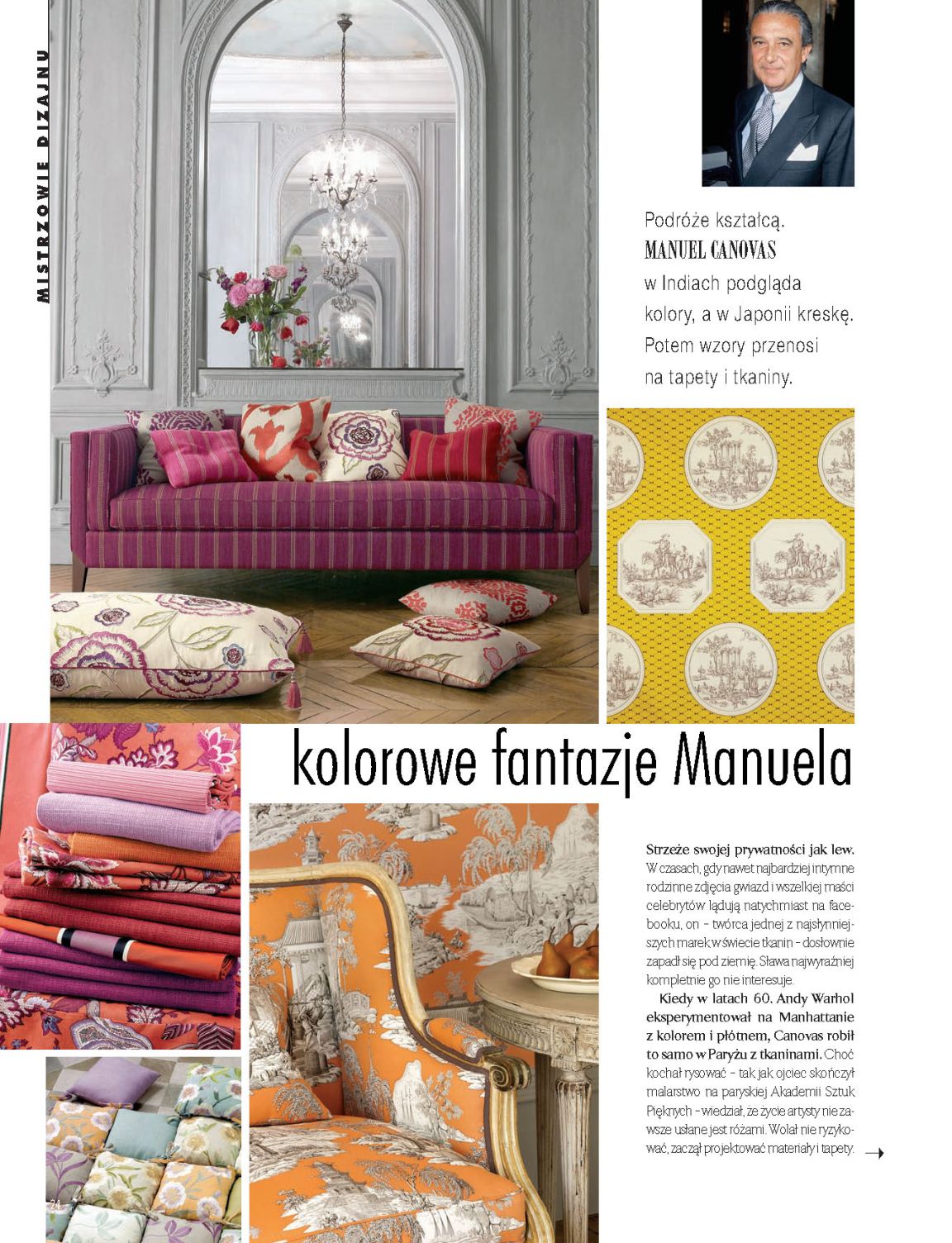 MISTRZOWIE DIZAJNU

Podróże kształcą. MANUEL CANOVAS w Indiach podgląda kolory, a w Japonii kreskę. Potem wzory przenosi na tapety i tkaniny.

kolorowe fantazje Manuela

Strzeże swojej prywatności jak lew. W czasach, gdy nawet najbardziej intymne rodzinne zdjęcia gwiazd i wszelkiej maści celebrytów lądują natychmiast na facebooku, on - twórca jednej z najsłynniejszych marek w świecie tkanin - dosłownie zapadł się pod ziemię. Sława najwyraźniej kompletnie go nie interesuje.

Kiedy w latach 60. Andy Warhol eksperymentował na Manhattanie z kolorem i płótnem, Canovas robił to samo w Paryżu z tkaninami. Choć kochał rysować - tak jak ojciec skończył malarstwo na paryskiej Akademii Sztuk Pięknych - wiedział, że życie artysty nie zawsze usłane jest różami. Wolał nie ryzykować, zaczął projektować materiały i tapety. →

24